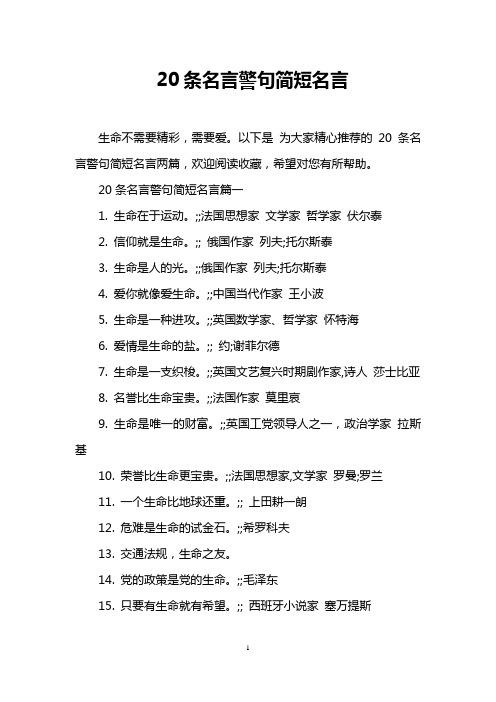 20 条名言警句简短名言

生命不需要精彩，需要爱。以下是 为大家精心推荐的 20 条名言警句简短名言两篇，欢迎阅读收藏，希望对您有所帮助。

20 条名言警句简短名言篇一

1. 生命在于运动。;;法国思想家 文学家 哲学家 伏尔泰

2. 信仰就是生命。;; 俄国作家 列夫;托尔斯泰

3. 生命是人的光。;;俄国作家 列夫;托尔斯泰

4. 爱你就像爱生命。;;中国当代作家 王小波

5. 生命是一种进攻。;;英国数学家、哲学家 怀特海

6. 爱情是生命的盐。;; 约;谢菲尔德

7. 生命是一支织梭。;;英国文艺复兴时期剧作家,诗人 莎士比亚

8. 名誉比生命宝贵。;;法国作家 莫里哀

9. 生命是唯一的财富。;;英国工党领导人之一，政治学家 拉斯基

10. 荣誉比生命更宝贵。;;法国思想家,文学家 罗曼;罗兰

11. 一个生命比地球还重。;; 上田耕一朗

12. 危难是生命的试金石。;;希罗科夫

13. 交通法规，生命之友。

14. 党的政策是党的生命。;;毛泽东

15. 只要有生命就有希望。;; 西班牙小说家 塞万提斯

1